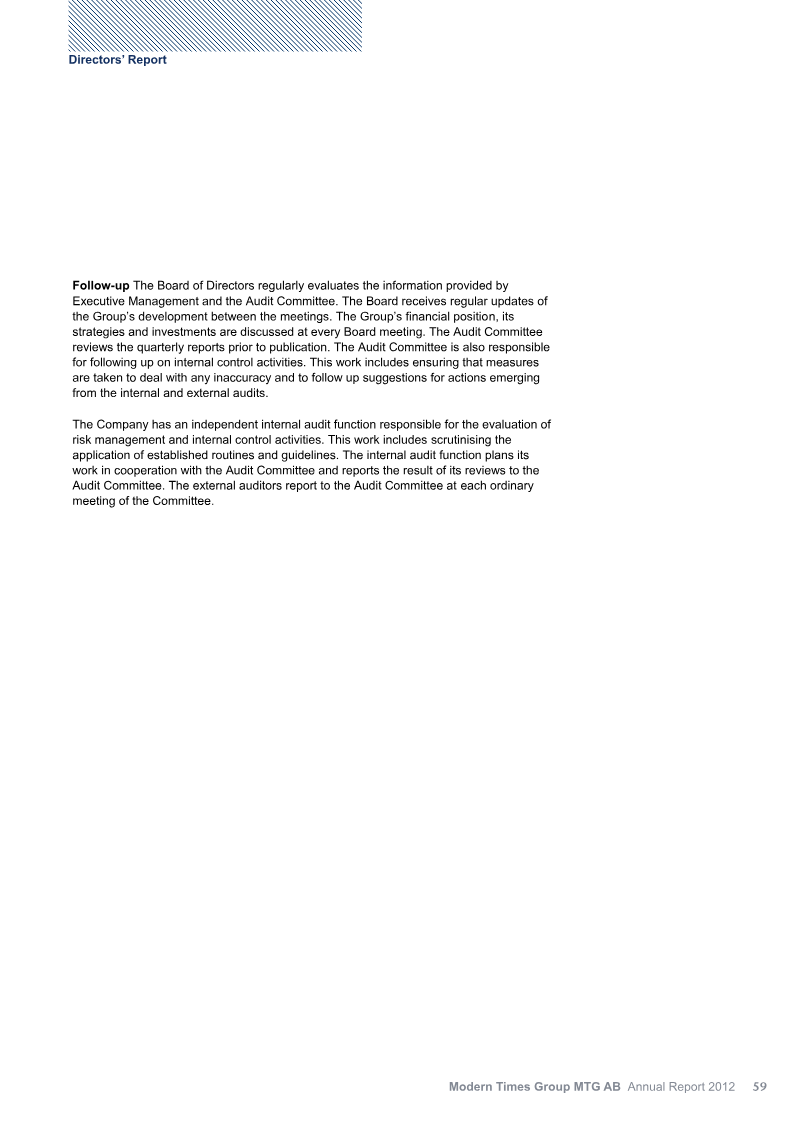 Directors' Report

Follow-up The Board of Directors regularly evaluates the information provided by Executive Management and the Audit Committee. The Board receives regular updates of the Group's development between the meetings. The Group's financial position, its strategies and investments are discussed at every Board meeting. The Audit Committee reviews the quarterly reports prior to publication. The Audit Committee is also responsible for following up on internal control activities. This work includes ensuring that measures are taken to deal with any inaccuracy and to follow up suggestions for actions emerging from the internal and external audits.

The Company has an independent internal audit function responsible for the evaluation of risk management and internal control activities. This work includes scrutinising the application of established routines and guidelines. The internal audit function plans its work in cooperation with the Audit Committee and reports the result of its reviews to the Audit Committee. The external auditors report to the Audit Committee at each ordinary meeting of the Committee.

Modern Times Group MTG AB Annual Report 2012 59